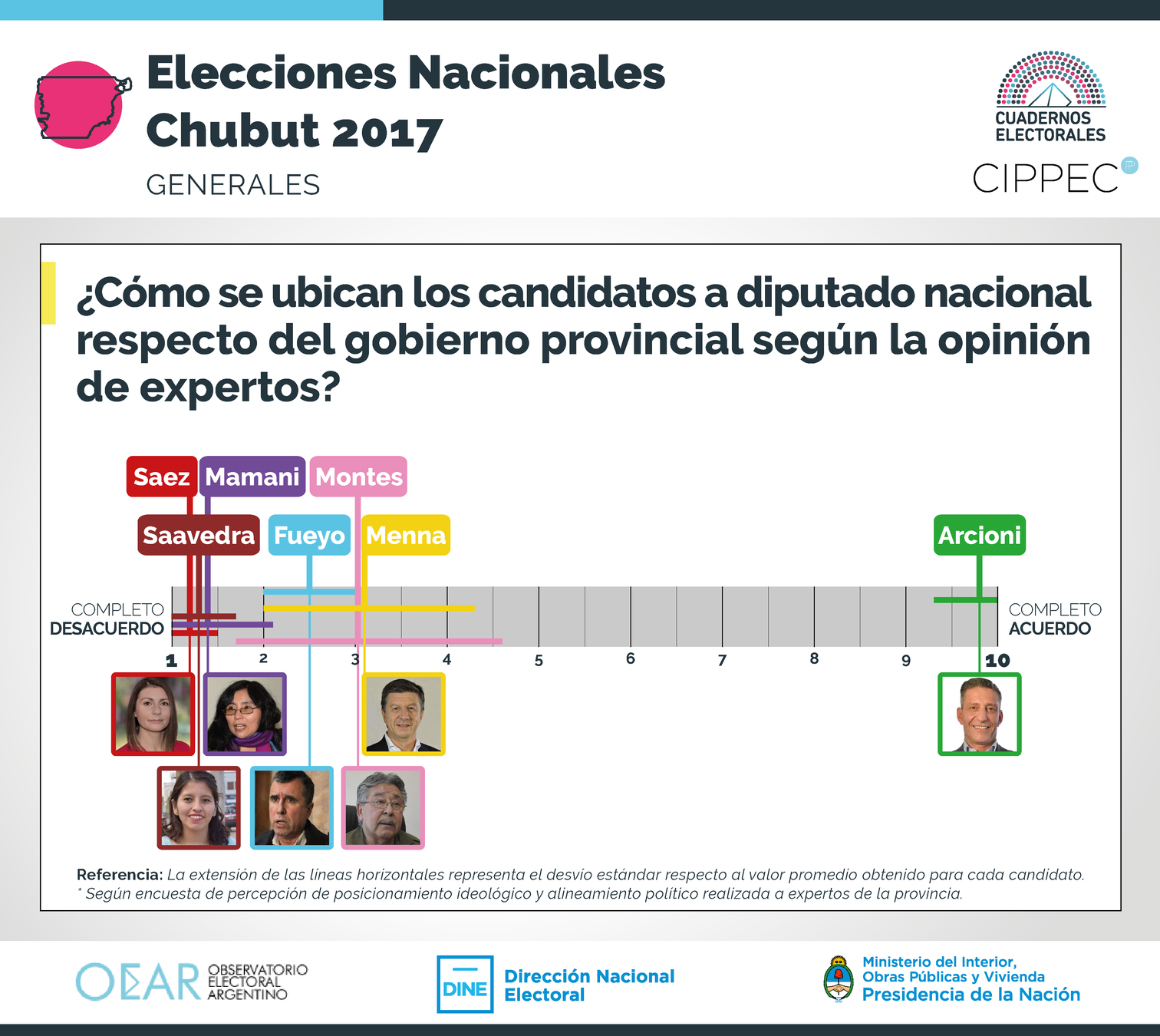 Elecciones Nacionales
Chubut 2017
GENERALES

CUADERNOS ELECTORALES
CIPPEC

¿Cómo se ubican los candidatos a diputado nacional respecto del gobierno provincial según la opinión de expertos?

Saez Mamani Montes
Saavedra Fueyo Menna
Arcioni

COMPLETO DESACUERDO
COMPLETO ACUERDO

1 2 3 4 5 6 7 8 9 10

Referencia: La extensión de las líneas horizontales representa el desvío estándar respecto al valor promedio obtenido para cada candidato.
* Según encuesta de percepción de posicionamiento ideológico y alineamiento político realizada a expertos de la provincia.

OEAR OBSERVATORIO ELECTORAL ARGENTINO
DINE Dirección Nacional Electoral
Ministerio del Interior, Obras Públicas y Vivienda
Presidencia de la Nación